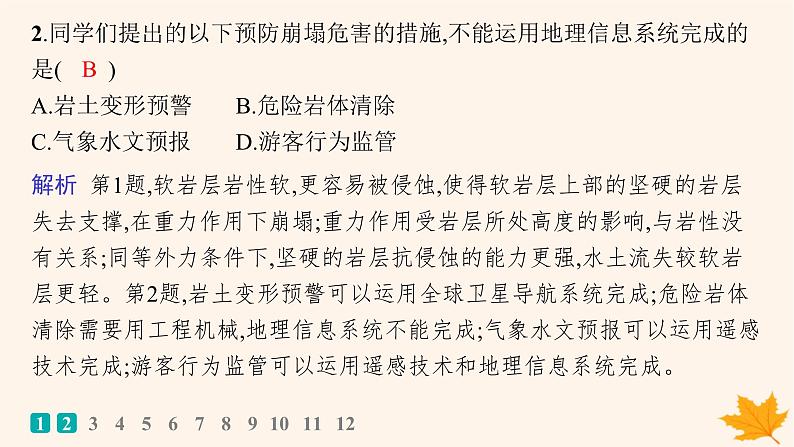 2.同学们提出的以下预防崩塌危害的措施,不能运用地理信息系统完成的是(　B　)

A.岩土变形预警　　B.危险岩体清除

C.气象水文预报　　D.游客行为监管

解析　第1题,软岩层岩性软,更容易被侵蚀,使得软岩层上部的坚硬的岩层失去支撑,在重力作用下崩塌;重力作用受岩层所处高度的影响,与岩性没有关系;同等外力条件下,坚硬的岩层抗侵蚀的能力更强,水土流失较软岩层更轻。第2题,岩土变形预警可以运用全球卫星导航系统完成;危险岩体清除需要用工程机械,地理信息系统不能完成;气象水文预报可以运用遥感技术完成;游客行为监管可以运用遥感技术和地理信息系统完成。

1 2 3 4 5 6 7 8 9 10 11 12